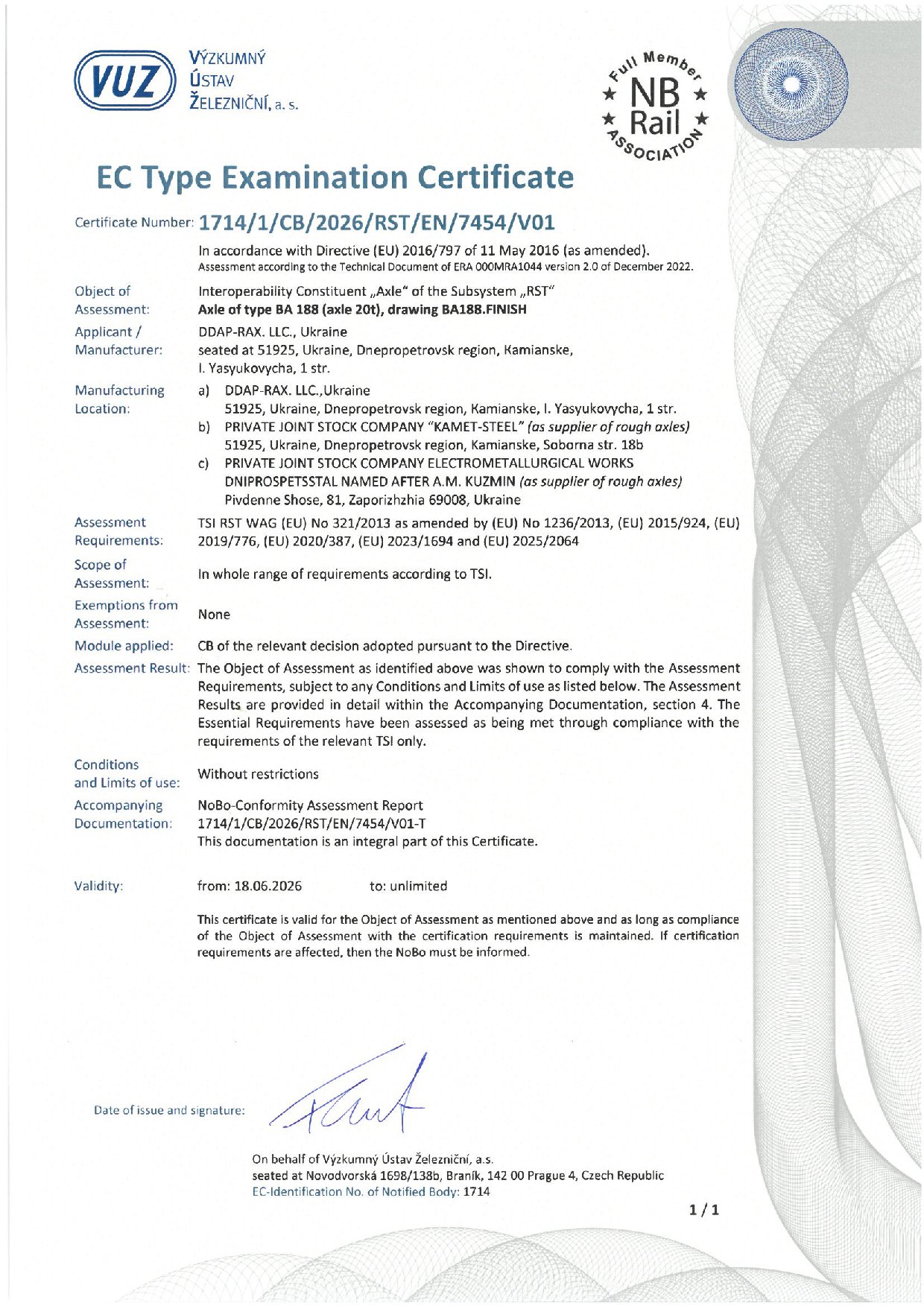 VUZ
VÝZKUMNÝ ÚSTAV ŽELEZNIČNÍ, a. s.

Full Member NB Rail ASSOCIATION

EC Type Examination Certificate

Certificate Number: 1714/1/CB/2026/RST/EN/7454/V01

In accordance with Directive (EU) 2016/797 of 11 May 2016 (as amended).
Assessment according to the Technical Document of ERA 000MRA1044 version 2.0 of December 2022.

Object of Assessment: Interoperability Constituent „Axle" of the Subsystem „RST"
Axle of type BA 188 (axle 20t), drawing BA188.FINISH

Applicant / Manufacturer: DDAP-RAX. LLC., Ukraine
seated at 51925, Ukraine, Dnepropetrovsk region, Kamianske, I. Yasyukovycha, 1 str.

Manufacturing Location: a) DDAP-RAX. LLC.,Ukraine
51925, Ukraine, Dnepropetrovsk region, Kamianske, I. Yasyukovycha, 1 str.
b) PRIVATE JOINT STOCK COMPANY "KAMET-STEEL" (as supplier of rough axles)
51925, Ukraine, Dnepropetrovsk region, Kamianske, Soborna str. 18b
c) PRIVATE JOINT STOCK COMPANY ELECTROMETALLURGICAL WORKS DNIPROSPETSSTAL NAMED AFTER A.M. KUZMIN (as supplier of rough axles)
Pivdenne Shose, 81, Zaporizhzhia 69008, Ukraine

Assessment Requirements: TSI RST WAG (EU) No 321/2013 as amended by (EU) No 1236/2013, (EU) 2015/924, (EU) 2019/776, (EU) 2020/387, (EU) 2023/1694 and (EU) 2025/2064

Scope of Assessment: In whole range of requirements according to TSI.

Exemptions from Assessment: None

Module applied: CB of the relevant decision adopted pursuant to the Directive.

Assessment Result: The Object of Assessment as identified above was shown to comply with the Assessment Requirements, subject to any Conditions and Limits of use as listed below. The Assessment Results are provided in detail within the Accompanying Documentation, section 4. The Essential Requirements have been assessed as being met through compliance with the requirements of the relevant TSI only.

Conditions and Limits of use: Without restrictions

Accompanying Documentation: NoBo-Conformity Assessment Report
1714/1/CB/2026/RST/EN/7454/V01-T
This documentation is an integral part of this Certificate.

Validity: from: 18.06.2026 to: unlimited

This certificate is valid for the Object of Assessment as mentioned above and as long as compliance of the Object of Assessment with the certification requirements is maintained. If certification requirements are affected, then the NoBo must be informed.

Date of issue and signature:

On behalf of Výzkumný Ústav Železniční, a.s.
seated at Novodvorská 1698/138b, Braník, 142 00 Prague 4, Czech Republic
EC-Identification No. of Notified Body: 1714

1 / 1